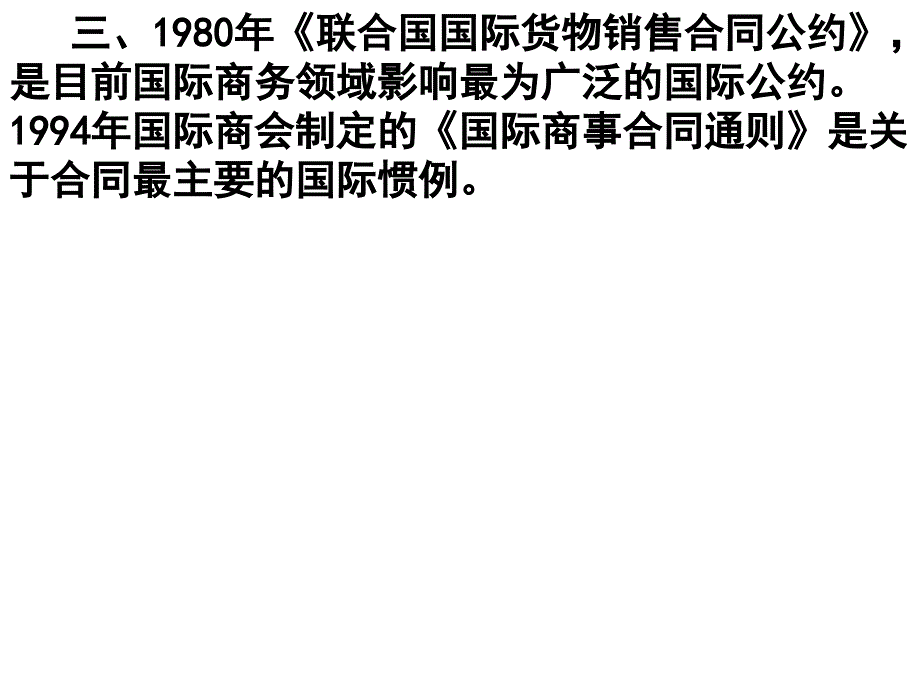 三、1980年《联合国国际货物销售合同公约》，是目前国际商务领域影响最为广泛的国际公约。1994年国际商会制定的《国际商事合同通则》是关于合同最主要的国际惯例。